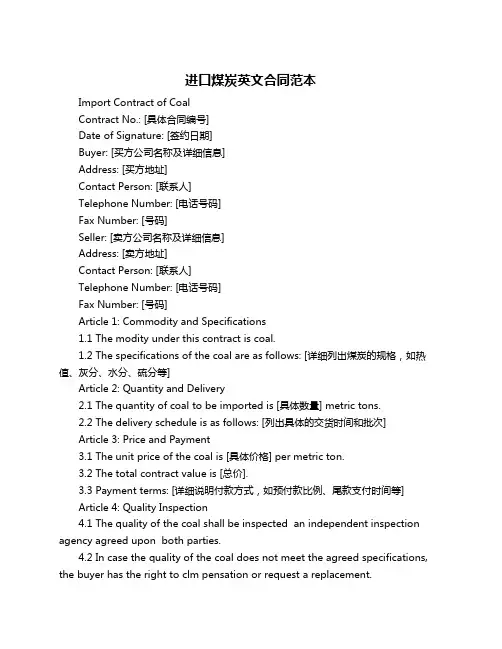 进口煤炭英文合同范本

Import Contract of Coal

Contract No.: [具体合同编号]

Date of Signature: [签约日期]

Buyer: [买方公司名称及详细信息]

Address: [买方地址]

Contact Person: [联系人]

Telephone Number: [电话号码]

Fax Number: [号码]

Seller: [卖方公司名称及详细信息]

Address: [卖方地址]

Contact Person: [联系人]

Telephone Number: [电话号码]

Fax Number: [号码]

Article 1: Commodity and Specifications

1.1 The modity under this contract is coal.

1.2 The specifications of the coal are as follows: [详细列出煤炭的规格，如热值、灰分、水分、硫分等]

Article 2: Quantity and Delivery

2.1 The quantity of coal to be imported is [具体数量] metric tons.

2.2 The delivery schedule is as follows: [列出具体的交货时间和批次]

Article 3: Price and Payment

3.1 The unit price of the coal is [具体价格] per metric ton.

3.2 The total contract value is [总价].

3.3 Payment terms: [详细说明付款方式，如预付款比例、尾款支付时间等]

Article 4: Quality Inspection

4.1 The quality of the coal shall be inspected an independent inspection agency agreed upon both parties.

4.2 In case the quality of the coal does not meet the agreed specifications, the buyer has the right to clm pensation or request a replacement.